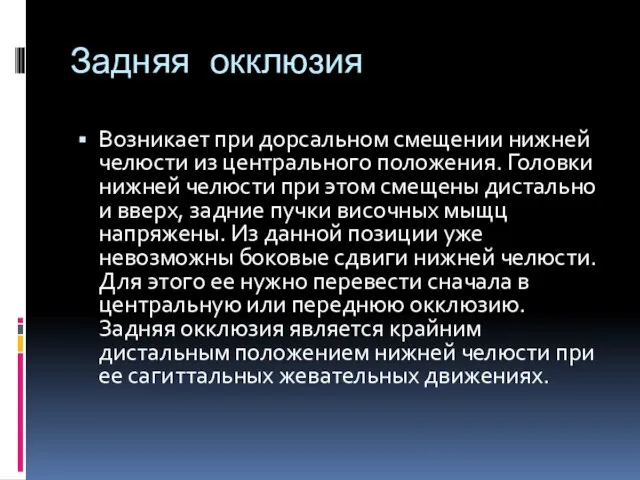 Задняя окклюзия

▪ Возникает при дорсальном смещении нижней челюсти из центрального положения. Головки нижней челюсти при этом смещены дистально и вверх, задние пучки височных мыщц напряжены. Из данной позиции уже невозможны боковые сдвиги нижней челюсти. Для этого ее нужно перевести сначала в центральную или переднюю окклюзию. Задняя окклюзия является крайним дистальным положением нижней челюсти при ее сагиттальных жевательных движениях.